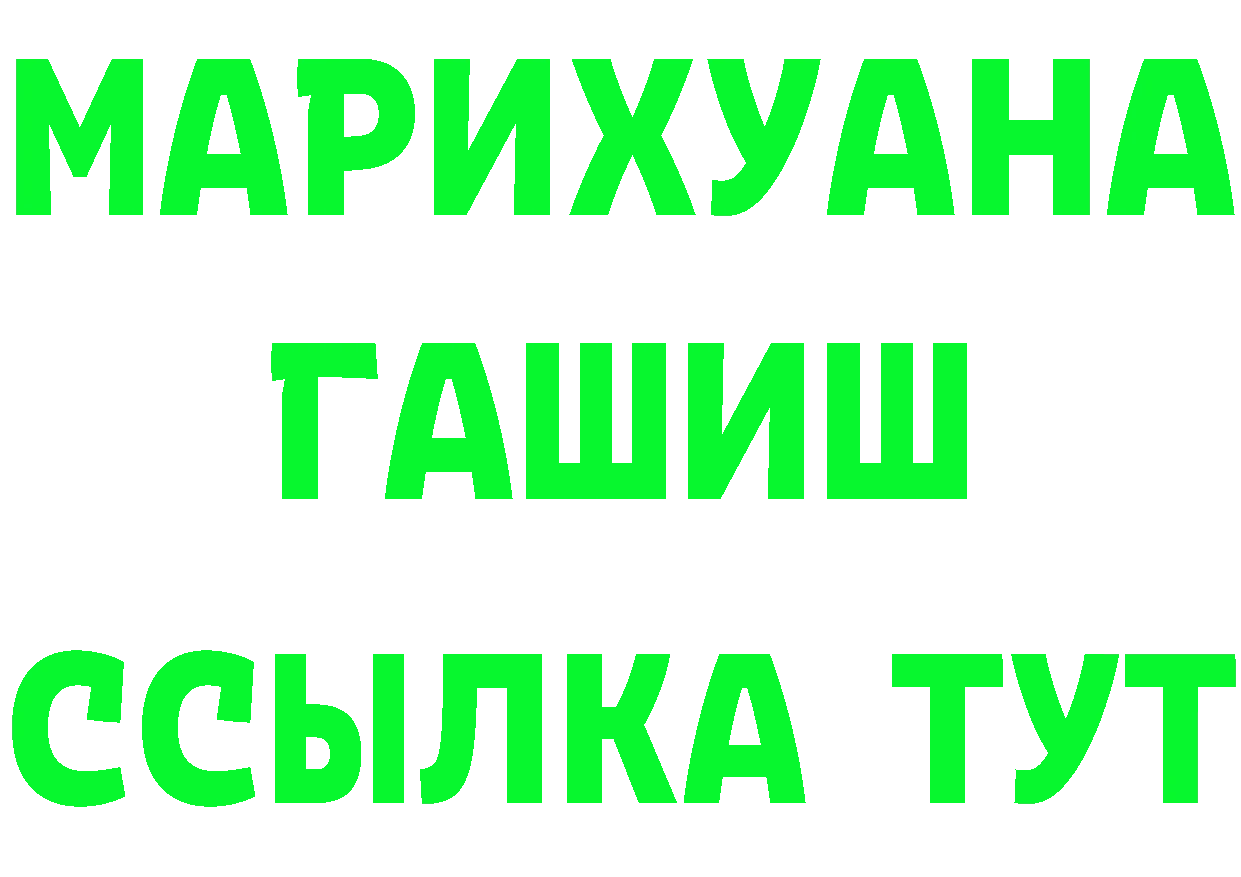 МАРИХУАНА
ГАШИШ
ССЫЛКА ТУТ